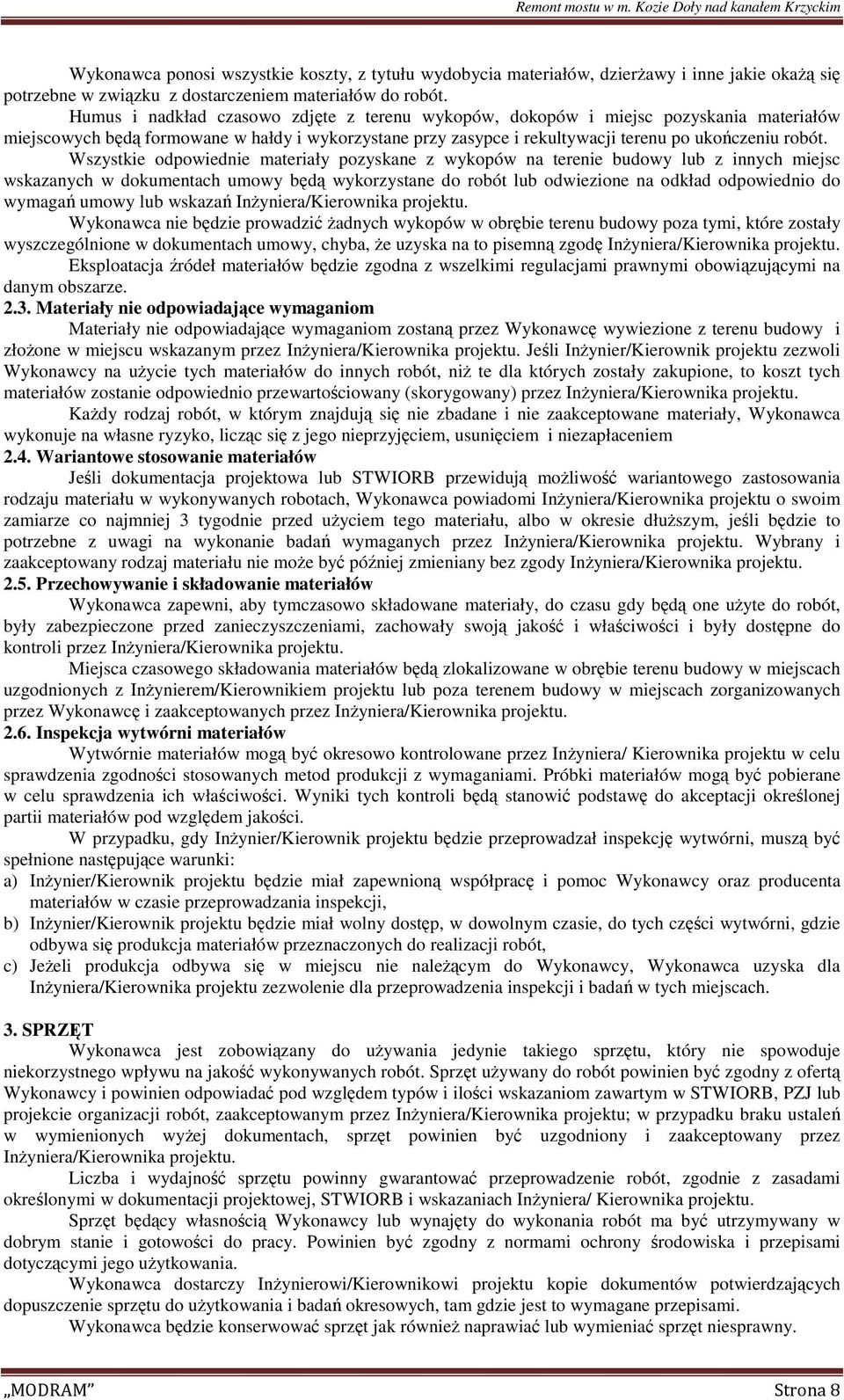 Remont mostu w m. Kozie Doły nad kanałem Krzyckim

Wykonawca ponosi wszystkie koszty, z tytułu wydobycia materiałów, dzierżawy i inne jakie okażą się potrzebne w związku z dostarczeniem materiałów do robót.

Humus i nadkład czasowo zdjęte z terenu wykopów, dokopów i miejsc pozyskania materiałów miejscowych będą formowane w hałdy i wykorzystane przy zasypce i rekultywacji terenu po ukończeniu robót.

Wszystkie odpowiednie materiały pozyskane z wykopów na terenie budowy lub z innych miejsc wskazanych w dokumentach umowy będą wykorzystane do robót lub odwiezione na odkład odpowiednio do wymagań umowy lub wskazań Inżyniera/Kierownika projektu.

Wykonawca nie będzie prowadzić żadnych wykopów w obrębie terenu budowy poza tymi, które zostały wyszczególnione w dokumentach umowy, chyba, że uzyska na to pisemną zgodę Inżyniera/Kierownika projektu.

Eksploatacja źródeł materiałów będzie zgodna z wszelkimi regulacjami prawnymi obowiązującymi na danym obszarze.

2.3. Materiały nie odpowiadające wymaganiom

Materiały nie odpowiadające wymaganiom zostaną przez Wykonawcę wywiezione z terenu budowy i złożone w miejscu wskazanym przez Inżyniera/Kierownika projektu. Jeśli Inżynier/Kierownik projektu zezwoli Wykonawcy na użycie tych materiałów do innych robót, niż te dla których zostały zakupione, to koszt tych materiałów zostanie odpowiednio przewartościowany (skorygowany) przez Inżyniera/Kierownika projektu.

Każdy rodzaj robót, w którym znajdują się nie zbadane i nie zaakceptowane materiały, Wykonawca wykonuje na własne ryzyko, licząc się z jego nieprzyjęciem, usunięciem i niezapłaceniem

2.4. Wariantowe stosowanie materiałów

Jeśli dokumentacja projektowa lub STWIORB przewidują możliwość wariantowego zastosowania rodzaju materiału w wykonywanych robotach, Wykonawca powiadomi Inżyniera/Kierownika projektu o swoim zamiarze co najmniej 3 tygodnie przed użyciem tego materiału, albo w okresie dłuższym, jeśli będzie to potrzebne z uwagi na wykonanie badań wymaganych przez Inżyniera/Kierownika projektu. Wybrany i zaakceptowany rodzaj materiału nie może być później zmieniany bez zgody Inżyniera/Kierownika projektu.

2.5. Przechowywanie i składowanie materiałów

Wykonawca zapewni, aby tymczasowo składowane materiały, do czasu gdy będą one użyte do robót, były zabezpieczone przed zanieczyszczeniami, zachowały swoją jakość i właściwości i były dostępne do kontroli przez Inżyniera/Kierownika projektu.

Miejsca czasowego składowania materiałów będą zlokalizowane w obrębie terenu budowy w miejscach uzgodnionych z Inżynierem/Kierownikiem projektu lub poza terenem budowy w miejscach zorganizowanych przez Wykonawcę i zaakceptowanych przez Inżyniera/Kierownika projektu.

2.6. Inspekcja wytwórni materiałów

Wytwórnie materiałów mogą być okresowo kontrolowane przez Inżyniera/ Kierownika projektu w celu sprawdzenia zgodności stosowanych metod produkcji z wymaganiami. Próbki materiałów mogą być pobierane w celu sprawdzenia ich właściwości. Wyniki tych kontroli będą stanowić podstawę do akceptacji określonej partii materiałów pod względem jakości.

W przypadku, gdy Inżynier/Kierownik projektu będzie przeprowadzał inspekcję wytwórni, muszą być spełnione następujące warunki:

a) Inżynier/Kierownik projektu będzie miał zapewnioną współpracę i pomoc Wykonawcy oraz producenta materiałów w czasie przeprowadzania inspekcji,
b) Inżynier/Kierownik projektu będzie miał wolny dostęp, w dowolnym czasie, do tych części wytwórni, gdzie odbywa się produkcja materiałów przeznaczonych do realizacji robót,
c) Jeżeli produkcja odbywa się w miejscu nie należącym do Wykonawcy, Wykonawca uzyska dla Inżyniera/Kierownika projektu zezwolenie dla przeprowadzenia inspekcji i badań w tych miejscach.

3. SPRZĘT

Wykonawca jest zobowiązany do używania jedynie takiego sprzętu, który nie spowoduje niekorzystnego wpływu na jakość wykonywanych robót. Sprzęt używany do robót powinien być zgodny z ofertą Wykonawcy i powinien odpowiadać pod względem typów i ilości wskazaniom zawartym w STWIORB, PZJ lub projekcie organizacji robót, zaakceptowanym przez Inżyniera/Kierownika projektu; w przypadku braku ustaleń w wymienionych wyżej dokumentach, sprzęt powinien być uzgodniony i zaakceptowany przez Inżyniera/Kierownika projektu.

Liczba i wydajność sprzętu powinny gwarantować przeprowadzenie robót, zgodnie z zasadami określonymi w dokumentacji projektowej, STWIORB i wskazaniach Inżyniera/ Kierownika projektu.

Sprzęt będący własnością Wykonawcy lub wynajęty do wykonania robót ma być utrzymywany w dobrym stanie i gotowości do pracy. Powinien być zgodny z normami ochrony środowiska i przepisami dotyczącymi jego użytkowania.

Wykonawca dostarczy Inżynierowi/Kierownikowi projektu kopie dokumentów potwierdzających dopuszczenie sprzętu do użytkowania i badań okresowych, tam gdzie jest to wymagane przepisami.

Wykonawca będzie konserwować sprzęt jak również naprawiać lub wymieniać sprzęt niesprawny.

„MODRAM” Strona 8